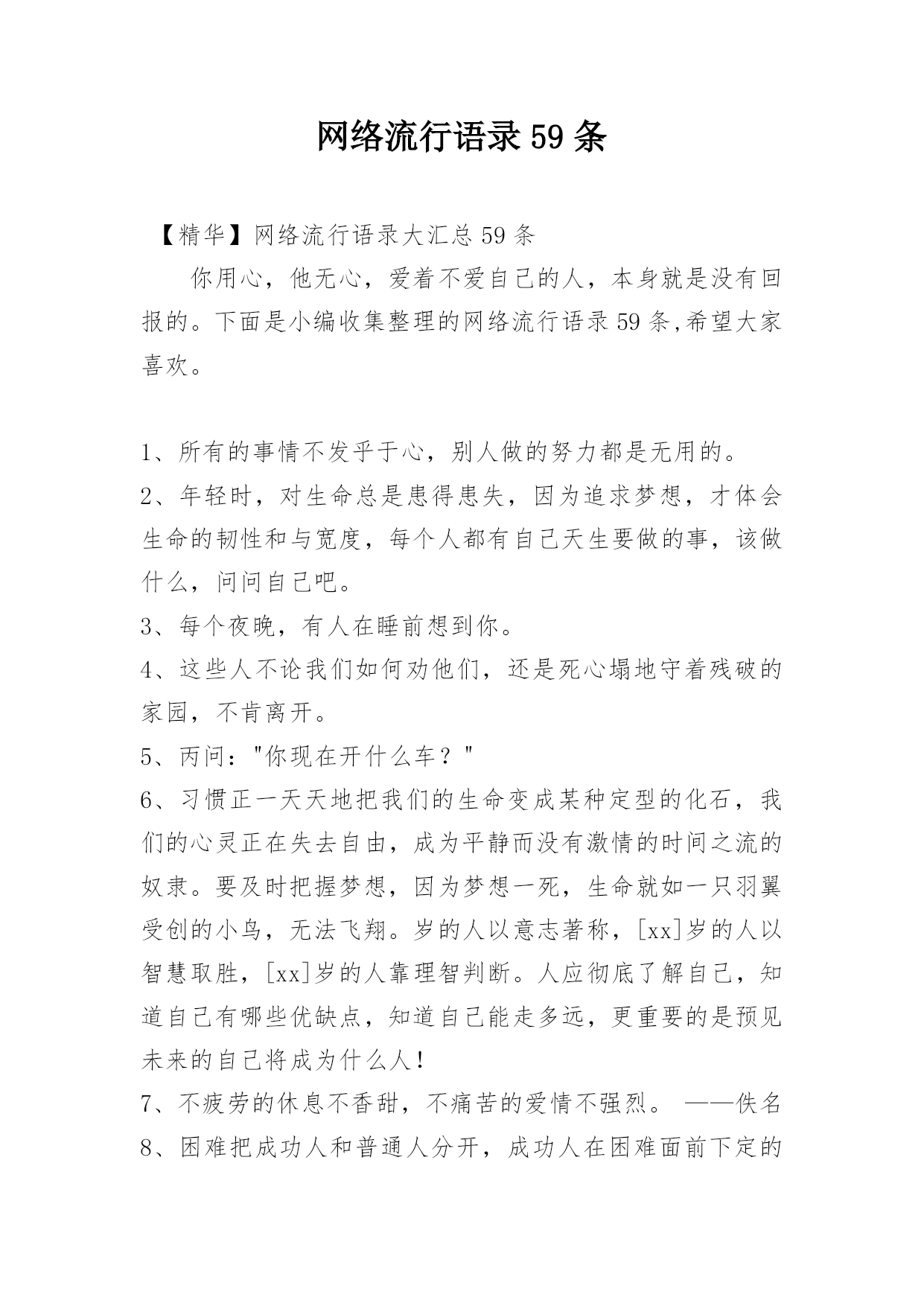 网络流行语录59条

【精华】网络流行语录大汇总59条

你用心，他无心，爱着不爱自己的人，本身就是没有回报的。下面是小编收集整理的网络流行语录59条,希望大家喜欢。

1、所有的事情不发乎于心，别人做的努力都是无用的。
2、年轻时，对生命总是患得患失，因为追求梦想，才体会生命的韧性和与宽度，每个人都有自己天生要做的事，该做什么，问问自己吧。
3、每个夜晚，有人在睡前想到你。
4、这些人不论我们如何劝他们，还是死心塌地守着残破的家园，不肯离开。
5、丙问："你现在开什么车？"
6、习惯正一天天地把我们的生命变成某种定型的化石，我们的心灵正在失去自由，成为平静而没有激情的时间之流的奴隶。要及时把握梦想，因为梦想一死，生命就如一只羽翼受创的小鸟，无法飞翔。岁的人以意志著称，[xx]岁的人以智慧取胜，[xx]岁的人靠理智判断。人应彻底了解自己，知道自己有哪些优缺点，知道自己能走多远，更重要的是预见未来的自己将成为什么人!
7、不疲劳的休息不香甜，不痛苦的爱情不强烈。 ——佚名
8、困难把成功人和普通人分开，成功人在困难面前下定的